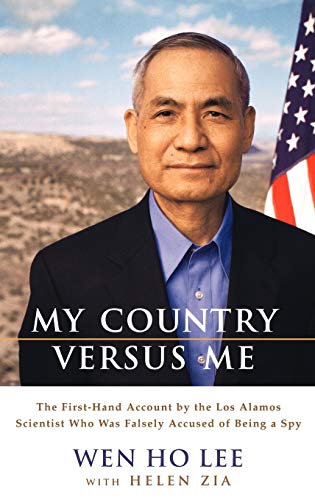 MY COUNTRY VERSUS ME

The First-Hand Account by the Los Alamos Scientist Who Was Falsely Accused of Being a Spy

WEN HO LEE
WITH HELEN ZIA